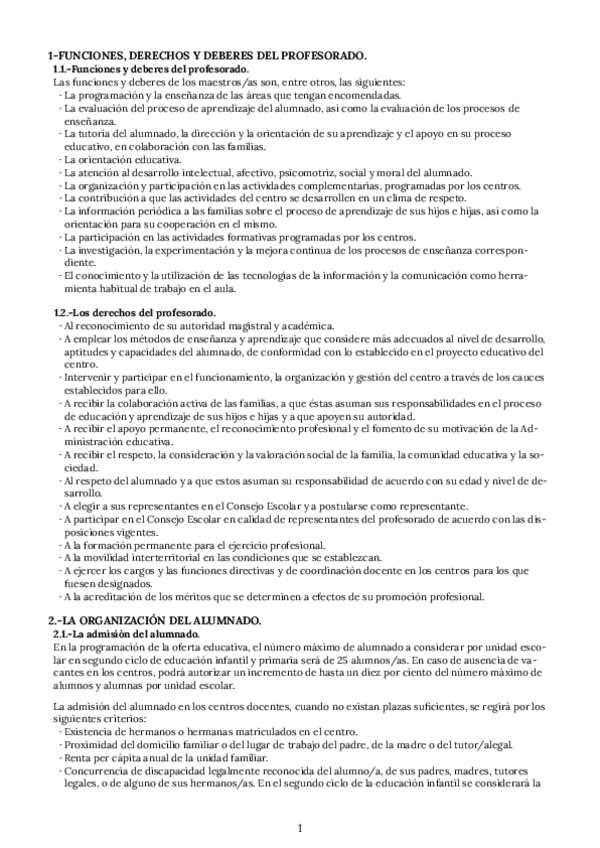 1-FUNCIONES, DERECHOS Y DEBERES DEL PROFESORADO.
1.1.-Funciones y deberes del profesorado.
Las funciones y deberes de los maestros/as son, entre otros, las siguientes:
· La programación y la enseñanza de las áreas que tengan encomendadas.
· La evaluación del proceso de aprendizaje del alumnado, así como la evaluación de los procesos de enseñanza.
· La tutoría del alumnado, la dirección y la orientación de su aprendizaje y el apoyo en su proceso educativo, en colaboración con las familias.
· La orientación educativa.
· La atención al desarrollo intelectual, afectivo, psicomotriz, social y moral del alumnado.
· La organización y participación en las actividades complementarias, programadas por los centros.
· La contribución a que las actividades del centro se desarrollen en un clima de respeto.
· La información periódica a las familias sobre el proceso de aprendizaje de sus hijos e hijas, así como la orientación para su cooperación en el mismo.
· La participación en las actividades formativas programadas por los centros.
· La investigación, la experimentación y la mejora continua de los procesos de enseñanza correspondiente.
· El conocimiento y la utilización de las tecnologías de la información y la comunicación como herramienta habitual de trabajo en el aula.

1.2.-Los derechos del profesorado.
· Al reconocimiento de su autoridad magistral y académica.
· A emplear los métodos de enseñanza y aprendizaje que considere más adecuados al nivel de desarrollo, aptitudes y capacidades del alumnado, de conformidad con lo establecido en el proyecto educativo del centro.
· Intervenir y participar en el funcionamiento, la organización y gestión del centro a través de los cauces establecidos para ello.
· A recibir la colaboración activa de las familias, a que éstas asuman sus responsabilidades en el proceso de educación y aprendizaje de sus hijos e hijas y a que apoyen su autoridad.
· A recibir el apoyo permanente, el reconocimiento profesional y el fomento de su motivación de la Administración educativa.
· A recibir el respeto, la consideración y la valoración social de la familia, la comunidad educativa y la sociedad.
· Al respeto del alumnado y a que estos asuman su responsabilidad de acuerdo con su edad y nivel de desarrollo.
· A elegir a sus representantes en el Consejo Escolar y a postularse como representante.
· A participar en el Consejo Escolar en calidad de representantes del profesorado de acuerdo con las disposiciones vigentes.
· A la formación permanente para el ejercicio profesional.
· A la movilidad interterritorial en las condiciones que se establezcan.
· A ejercer los cargos y las funciones directivas y de coordinación docente en los centros para los que fuesen designados.
· A la acreditación de los méritos que se determinen a efectos de su promoción profesional.

2.-LA ORGANIZACIÓN DEL ALUMNADO.
2.1.-La admisión del alumnado.
En la programación de la oferta educativa, el número máximo de alumnado a considerar por unidad escolar en segundo ciclo de educación infantil y primaria será de 25 alumnos/as. En caso de ausencia de vacantes en los centros, podrá autorizar un incremento de hasta un diez por ciento del número máximo de alumnos y alumnas por unidad escolar.

La admisión del alumnado en los centros docentes, cuando no existan plazas suficientes, se regirá por los siguientes criterios:
· Existencia de hermanos o hermanas matriculados en el centro.
· Proximidad del domicilio familiar o del lugar de trabajo del padre, de la madre o del tutor/alegal.
· Renta per cápita anual de la unidad familiar.
· Concurrencia de discapacidad legalmente reconocida del alumno/a, de sus padres, madres, tutores legales, o de alguno de sus hermanos/as. En el segundo ciclo de la educación infantil se considerará la

1